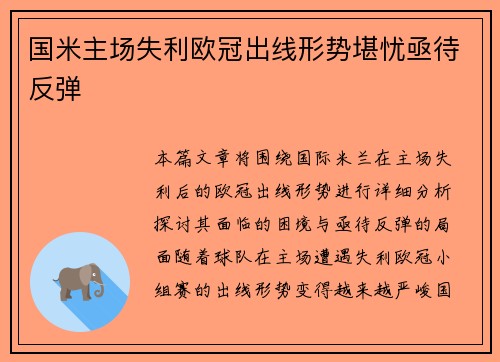 国米主场失利欧冠出线形势堪忧亟待反弹

本篇文章将围绕国际米兰在主场失利后的欧冠出线形势进行详细分析探讨其面临的困境与亟待反弹的局面随着球队在主场遭遇失利欧冠小组赛的出线形势变得越来越严峻国